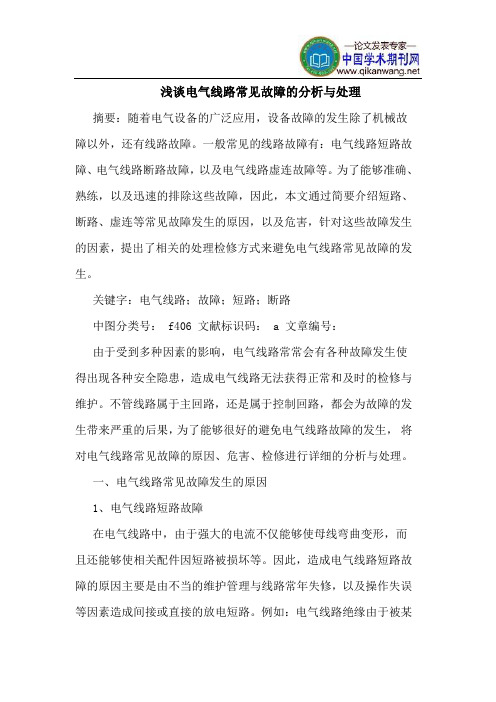 —论文发表专家—
中国学术期刊网
www.qikanwang.net

浅谈电气线路常见故障的分析与处理

摘要：随着电气设备的广泛应用，设备故障的发生除了机械故障以外，还有线路故障。一般常见的线路故障有：电气线路短路故障、电气线路断路故障，以及电气线路虚连故障等。为了能够准确、熟练，以及迅速的排除这些故障，因此，本文通过简要介绍短路、断路、虚连等常见故障发生的原因，以及危害，针对这些故障发生的因素，提出了相关的处理检修方式来避免电气线路常见故障的发生。

关键字：电气线路；故障；短路；断路

中图分类号： f406 文献标识码： a 文章编号：

由于受到多种因素的影响，电气线路常常会有各种故障发生使得出现各种安全隐患，造成电气线路无法获得正常和及时的检修与维护。不管线路属于主回路，还是属于控制回路，都会为故障的发生带来严重的后果，为了能够很好的避免电气线路故障的发生，将对电气线路常见故障的原因、危害、检修进行详细的分析与处理。

一、电气线路常见故障发生的原因

1、电气线路短路故障

在电气线路中，由于强大的电流不仅能够使母线弯曲变形，而且还能够使相关配件因短路被损坏等。因此，造成电气线路短路故障的原因主要是由不当的维护管理与线路常年失修，以及操作失误等因素造成间接或直接的放电短路。例如：电气线路绝缘由于被某